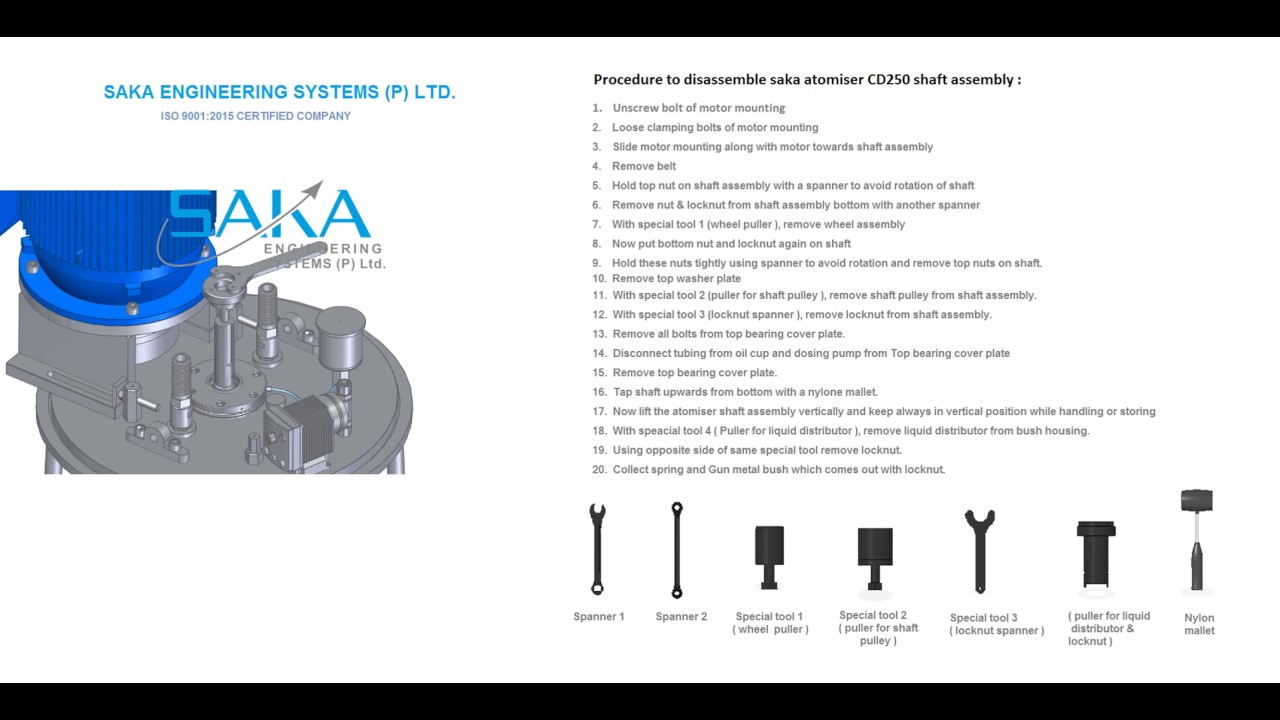 SAKA ENGINEERING SYSTEMS (P) LTD.
ISO 9001:2015 CERTIFIED COMPANY

SAKA
ENGINEERING
SYSTEMS (P) Ltd.

Procedure to disassemble saka atomiser CD250 shaft assembly :

1. Unscrew bolt of motor mounting
2. Loose clamping bolts of motor mounting
3. Slide motor mounting along with motor towards shaft assembly
4. Remove belt
5. Hold top nut on shaft assembly with a spanner to avoid rotation of shaft
6. Remove nut & locknut from shaft assembly bottom with another spanner
7. With special tool 1 (wheel puller ), remove wheel assembly
8. Now put bottom nut and locknut again on shaft
9. Hold these nuts tightly using spanner to avoid rotation and remove top nuts on shaft.
10. Remove top washer plate
11. With special tool 2 (puller for shaft pulley ), remove shaft pulley from shaft assembly.
12. With special tool 3 (locknut spanner ), remove locknut from shaft assembly.
13. Remove all bolts from top bearing cover plate.
14. Disconnect tubing from oil cup and dosing pump from Top bearing cover plate
15. Remove top bearing cover plate.
16. Tap shaft upwards from bottom with a nylone mallet.
17. Now lift the atomiser shaft assembly vertically and keep always in vertical position while handling or storing
18. With speacial tool 4 ( Puller for liquid distributor ), remove liquid distributor from bush housing.
19. Using opposite side of same special tool remove locknut.
20. Collect spring and Gun metal bush which comes out with locknut.

Spanner 1

Spanner 2

Special tool 1
( wheel puller )

Special tool 2
( puller for shaft pulley )

Special tool 3
( locknut spanner )

( puller for liquid distributor & locknut )

Nylon mallet